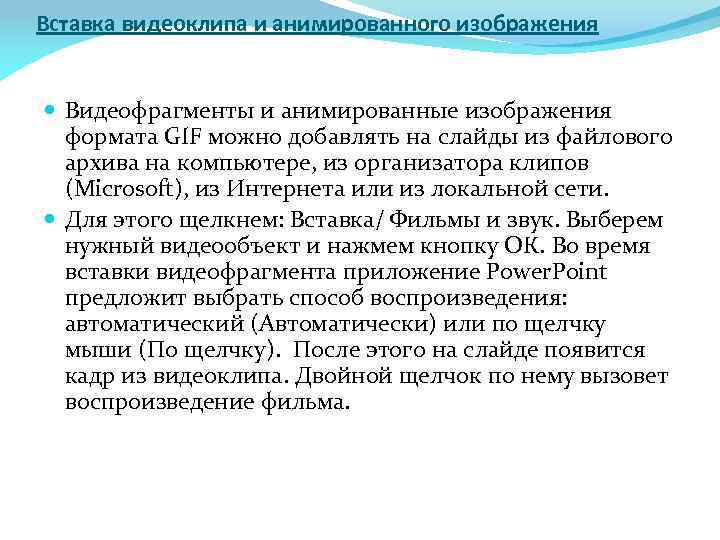 Вставка видеоклипа и анимированного изображения

Видеофрагменты и анимированные изображения формата GIF можно добавлять на слайды из файлового архива на компьютере, из организатора клипов (Microsoft), из Интернета или из локальной сети.

Для этого щелкнем: Вставка/ Фильмы и звук. Выберем нужный видеообъект и нажмем кнопку ОК. Во время вставки видеофрагмента приложение PowerPoint предложит выбрать способ воспроизведения: автоматический (Автоматически) или по щелчку мыши (По щелчку). После этого на слайде появится кадр из видеоклипа. Двойной щелчок по нему вызовет воспроизведение фильма.